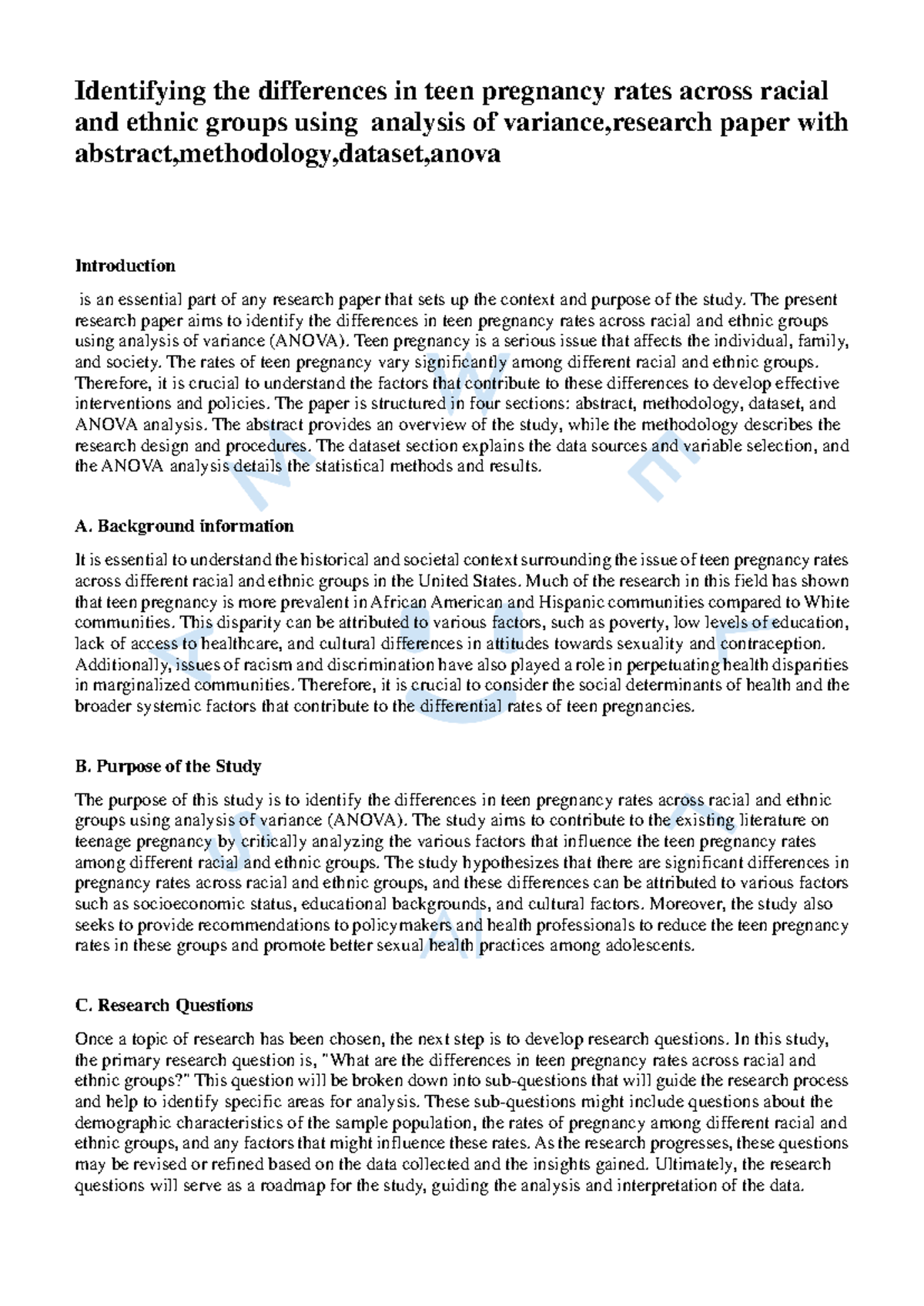 Identifying the differences in teen pregnancy rates across racial and ethnic groups using analysis of variance,research paper with abstract,methodology,dataset,anova

Introduction

is an essential part of any research paper that sets up the context and purpose of the study. The present research paper aims to identify the differences in teen pregnancy rates across racial and ethnic groups using analysis of variance (ANOVA). Teen pregnancy is a serious issue that affects the individual, family, and society. The rates of teen pregnancy vary significantly among different racial and ethnic groups. Therefore, it is crucial to understand the factors that contribute to these differences to develop effective interventions and policies. The paper is structured in four sections: abstract, methodology, dataset, and ANOVA analysis. The abstract provides an overview of the study, while the methodology describes the research design and procedures. The dataset section explains the data sources and variable selection, and the ANOVA analysis details the statistical methods and results.

A. Background information

It is essential to understand the historical and societal context surrounding the issue of teen pregnancy rates across different racial and ethnic groups in the United States. Much of the research in this field has shown that teen pregnancy is more prevalent in African American and Hispanic communities compared to White communities. This disparity can be attributed to various factors, such as poverty, low levels of education, lack of access to healthcare, and cultural differences in attitudes towards sexuality and contraception. Additionally, issues of racism and discrimination have also played a role in perpetuating health disparities in marginalized communities. Therefore, it is crucial to consider the social determinants of health and the broader systemic factors that contribute to the differential rates of teen pregnancies.

B. Purpose of the Study

The purpose of this study is to identify the differences in teen pregnancy rates across racial and ethnic groups using analysis of variance (ANOVA). The study aims to contribute to the existing literature on teenage pregnancy by critically analyzing the various factors that influence the teen pregnancy rates among different racial and ethnic groups. The study hypothesizes that there are significant differences in pregnancy rates across racial and ethnic groups, and these differences can be attributed to various factors such as socioeconomic status, educational backgrounds, and cultural factors. Moreover, the study also seeks to provide recommendations to policymakers and health professionals to reduce the teen pregnancy rates in these groups and promote better sexual health practices among adolescents.

C. Research Questions

Once a topic of research has been chosen, the next step is to develop research questions. In this study, the primary research question is, "What are the differences in teen pregnancy rates across racial and ethnic groups?" This question will be broken down into sub-questions that will guide the research process and help to identify specific areas for analysis. These sub-questions might include questions about the demographic characteristics of the sample population, the rates of pregnancy among different racial and ethnic groups, and any factors that might influence these rates. As the research progresses, these questions may be revised or refined based on the data collected and the insights gained. Ultimately, the research questions will serve as a roadmap for the study, guiding the analysis and interpretation of the data.